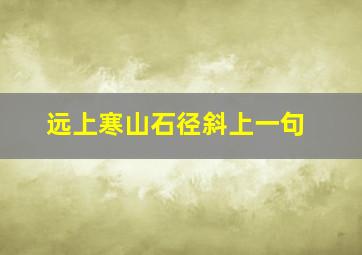 远上寒山石径斜上一句